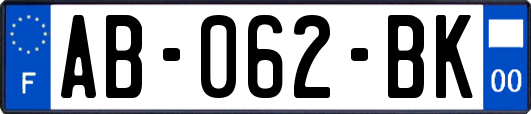 F
AB-062-BK
00